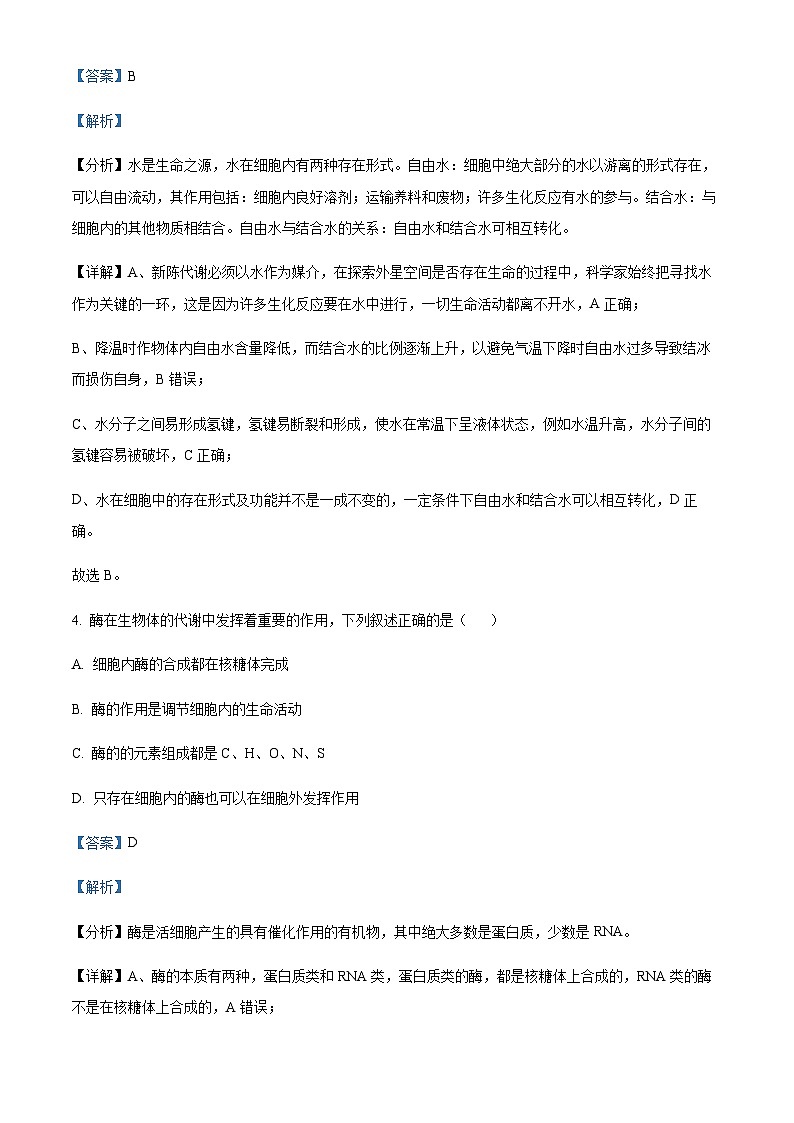 【答案】B

【解析】

【分析】水是生命之源，水在细胞内有两种存在形式。自由水：细胞中绝大部分的水以游离的形式存在，可以自由流动，其作用包括：细胞内良好溶剂；运输养料和废物；许多生化反应有水的参与。结合水：与细胞内的其他物质相结合。自由水与结合水的关系：自由水和结合水可相互转化。

【详解】A、新陈代谢必须以水作为媒介，在探索外星空间是否存在生命的过程中，科学家始终把寻找水作为关键的一环，这是因为许多生化反应要在水中进行，一切生命活动都离不开水，A 正确；

B、降温时作物体内自由水含量降低，而结合水的比例逐渐上升，以避免气温下降时自由水过多导致结冰而损伤自身，B 错误；

C、水分子之间易形成氢键，氢键易断裂和形成，使水在常温下呈液体状态，例如水温升高，水分子间的氢键容易被破坏，C 正确；

D、水在细胞中的存在形式及功能并不是一成不变的，一定条件下自由水和结合水可以相互转化，D 正确。

故选 B。

4. 酶在生物体的代谢中发挥着重要的作用，下列叙述正确的是（ ）

A. 细胞内酶的合成都在核糖体完成

B. 酶的作用是调节细胞内的生命活动

C. 酶的的元素组成都是 C、H、O、N、S

D. 只存在细胞内的酶也可以在细胞外发挥作用

【答案】D

【解析】

【分析】酶是活细胞产生的具有催化作用的有机物，其中绝大多数是蛋白质，少数是 RNA。

【详解】A、酶的本质有两种，蛋白质类和 RNA 类，蛋白质类的酶，都是核糖体上合成的，RNA 类的酶不是在核糖体上合成的，A 错误；